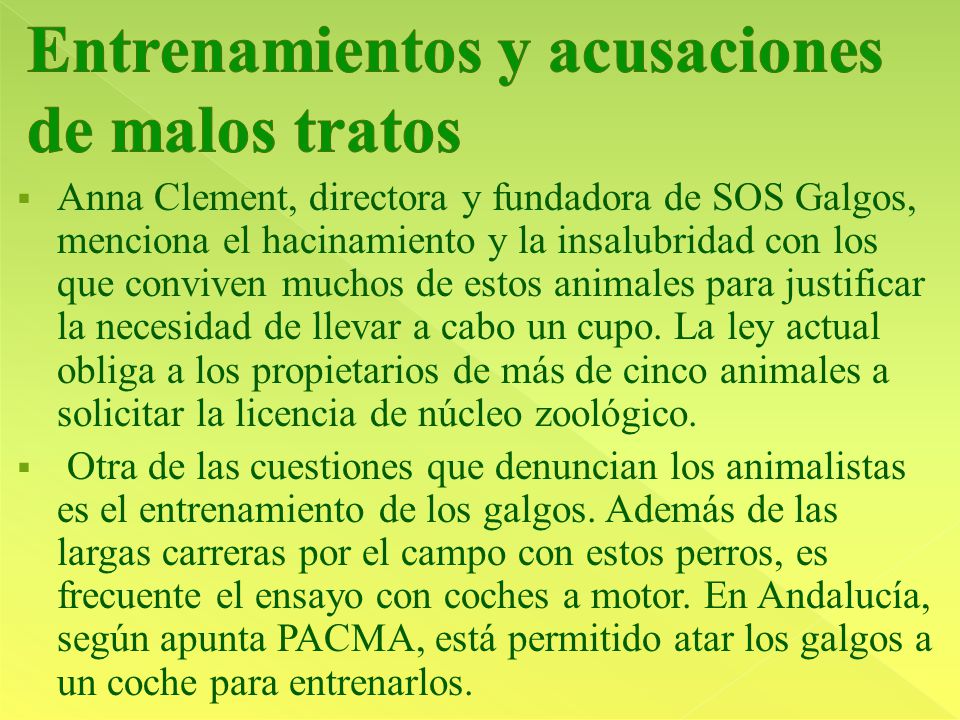 Entrenamientos y acusaciones de malos tratos

▪ Anna Clement, directora y fundadora de SOS Galgos, menciona el hacinamiento y la insalubridad con los que conviven muchos de estos animales para justificar la necesidad de llevar a cabo un cupo. La ley actual obliga a los propietarios de más de cinco animales a solicitar la licencia de núcleo zoológico.

▪ Otra de las cuestiones que denuncian los animalistas es el entrenamiento de los galgos. Además de las largas carreras por el campo con estos perros, es frecuente el ensayo con coches a motor. En Andalucía, según apunta PACMA, está permitido atar los galgos a un coche para entrenarlos.